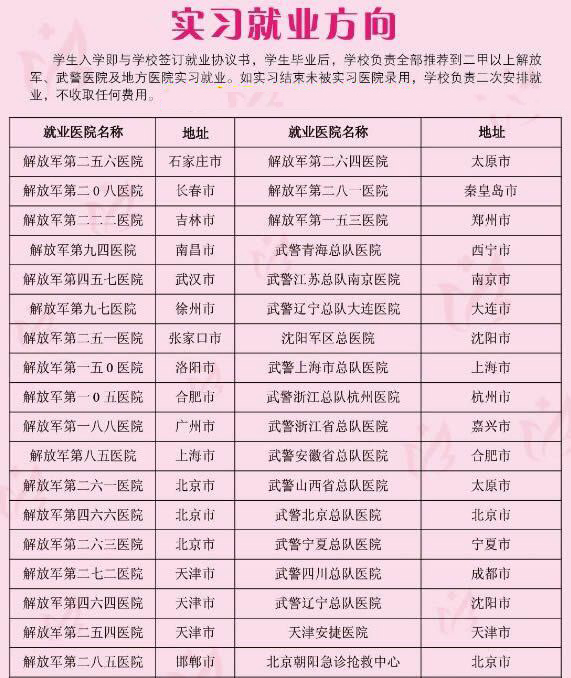 实习就业方向

学生入学即与学校签订就业协议书，学生毕业后，学校负责全部推荐到二甲以上解放军、武警医院及地方医院实习就业。如实习结束未被实习医院录用，学校负责二次安排就业，不收取任何费用。

| 就业医院名称 | 地址 | 就业医院名称 | 地址 |
|---|---|---|---|
| 解放军第二五六医院 | 石家庄市 | 解放军第二六四医院 | 太原市 |
| 解放军第二0八医院 | 长春市 | 解放军第二八一医院 | 秦皇岛市 |
| 解放军第二二二医院 | 吉林市 | 解放军第一五三医院 | 郑州市 |
| 解放军第九四医院 | 南昌市 | 武警青海总队医院 | 西宁市 |
| 解放军第四五七医院 | 武汉市 | 武警江苏总队南京医院 | 南京市 |
| 解放军第九七医院 | 徐州市 | 武警辽宁总队大连医院 | 大连市 |
| 解放军第二五一医院 | 张家口市 | 沈阳军区总医院 | 沈阳市 |
| 解放军第一五0医院 | 洛阳市 | 武警上海市总队医院 | 上海市 |
| 解放军第一0五医院 | 合肥市 | 武警浙江总队杭州医院 | 杭州市 |
| 解放军第一八八医院 | 广州市 | 武警浙江省总队医院 | 嘉兴市 |
| 解放军第八五医院 | 上海市 | 武警安徽省总队医院 | 合肥市 |
| 解放军第二六一医院 | 北京市 | 武警山西省总队医院 | 太原市 |
| 解放军第四六六医院 | 北京市 | 武警北京总队医院 | 北京市 |
| 解放军第二六三医院 | 北京市 | 武警宁夏总队医院 | 宁夏市 |
| 解放军第二七二医院 | 天津市 | 武警四川总队医院 | 成都市 |
| 解放军第四六四医院 | 天津市 | 武警辽宁总队医院 | 沈阳市 |
| 解放军第二五四医院 | 天津市 | 天津安捷医院 | 天津市 |
| 解放军第二八五医院 | 邯郸市 | 北京朝阳急诊抢救中心 | 北京市 |